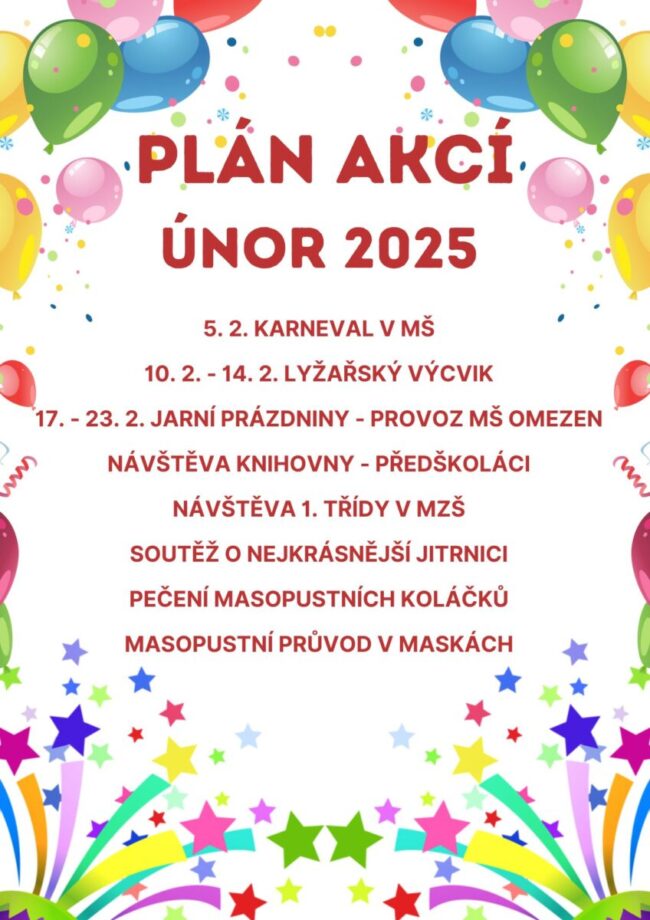 PLÁN AKCÍ
ÚNOR 2025

5. 2. KARNEVAL V MŠ

10. 2. - 14. 2. LYŽAŘSKÝ VÝCVIK

17. - 23. 2. JARNÍ PRÁZDNINY - PROVOZ MŠ OMEZEN

NÁVŠTĚVA KNIHOVNY - PŘEDŠKOLÁCI

NÁVŠTĚVA 1. TŘÍDY V MZŠ

SOUTĚŽ O NEJKRÁSNĚJŠÍ JITRNICI

PEČENÍ MASOPUSTNÍCH KOLÁČKŮ

MASOPUSTNÍ PRŮVOD V MASKÁCH